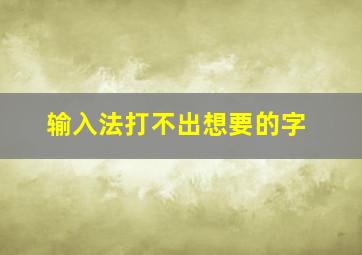 输入法打不出想要的字